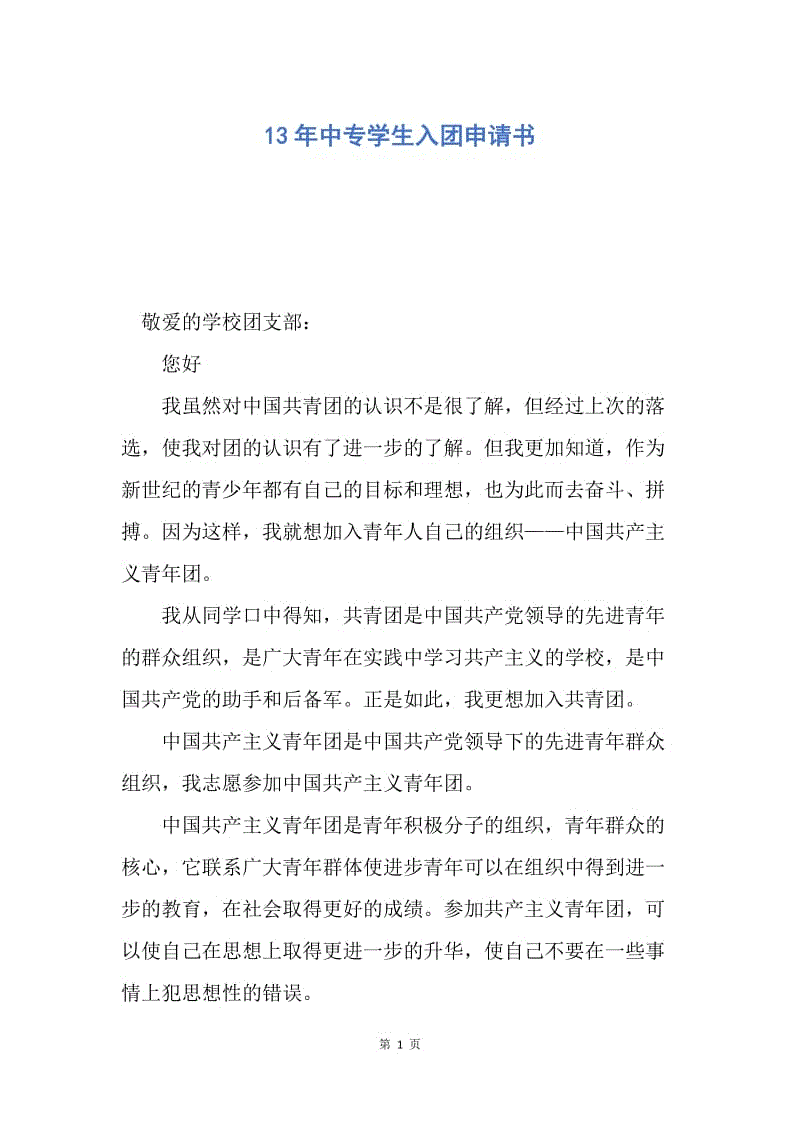 13 年中专学生入团申请书

敬爱的学校团支部：

您好

我虽然对中国共青团的认识不是很了解，但经过上次的落选，使我对团的认识有了进一步的了解。但我更加知道，作为新世纪的青少年都有自己的目标和理想，也为此而去奋斗、拼搏。因为这样，我就想加入青年人自己的组织——中国共产主义青年团。

我从同学口中得知，共青团是中国共产党领导的先进青年的群众组织，是广大青年在实践中学习共产主义的学校，是中国共产党的助手和后备军。正是如此，我更想加入共青团。

中国共产主义青年团是中国共产党领导下的先进青年群众组织，我志愿参加中国共产主义青年团。

中国共产主义青年团是青年积极分子的组织，青年群众的核心，它联系广大青年群体使进步青年可以在组织中得到进一步的教育，在社会取得更好的成绩。参加共产主义青年团，可以使自己在思想上取得更进一步的升华，使自己不要在一些事情上犯思想性的错误。

第 1 页